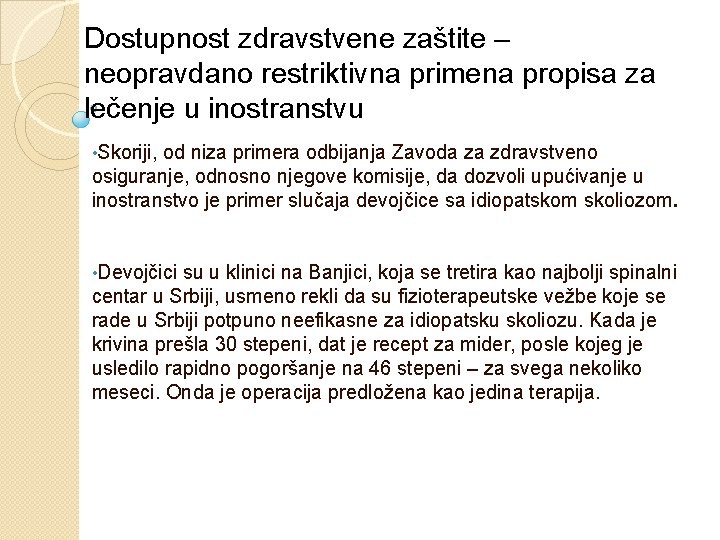 Dostupnost zdravstvene zaštite – neopravdano restriktivna primena propisa za lečenje u inostranstvu

•Skoriji, od niza primera odbijanja Zavoda za zdravstveno osiguranje, odnosno njegove komisije, da dozvoli upućivanje u inostranstvo je primer slučaja devojčice sa idiopatskom skoliozom.

•Devojčici su u klinici na Banjici, koja se tretira kao najbolji spinalni centar u Srbiji, usmeno rekli da su fizioterapeutske vežbe koje se rade u Srbiji potpuno neefikasne za idiopatsku skoliozu. Kada je krivina prešla 30 stepeni, dat je recept za mider, posle kojeg je usledilo rapidno pogoršanje na 46 stepeni – za svega nekoliko meseci. Onda je operacija predložena kao jedina terapija.